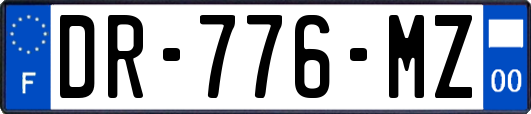 F

DR-776-MZ

00